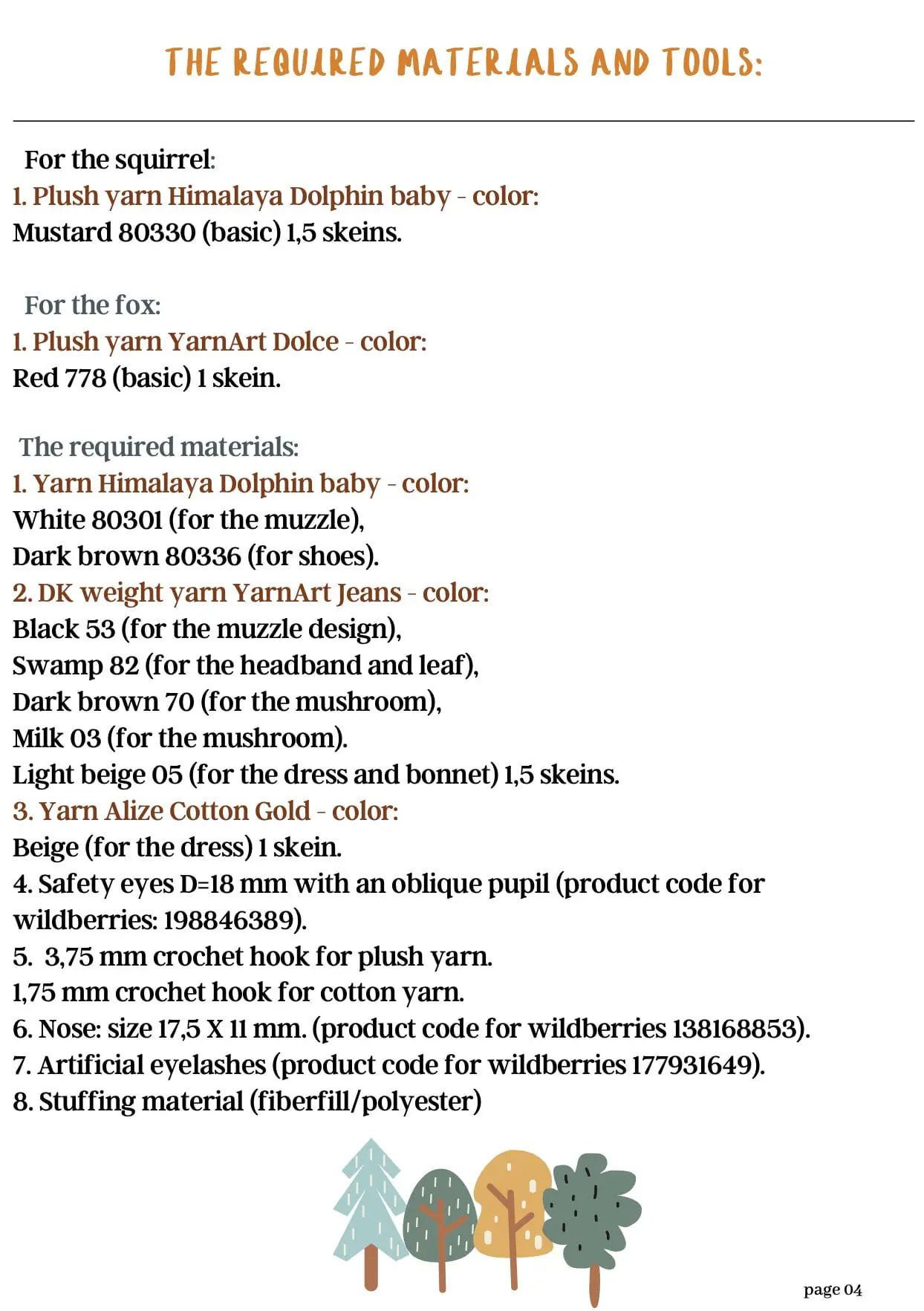 THE REQUIRED MATERIALS AND TOOLS:

For the squirrel:
1. Plush yarn Himalaya Dolphin baby - color:
Mustard 80330 (basic) 1,5 skeins.

For the fox:
1. Plush yarn YarnArt Dolce - color:
Red 778 (basic) 1 skein.

The required materials:
1. Yarn Himalaya Dolphin baby - color:
White 80301 (for the muzzle),
Dark brown 80336 (for shoes).
2. DK weight yarn YarnArt Jeans - color:
Black 53 (for the muzzle design),
Swamp 82 (for the headband and leaf),
Dark brown 70 (for the mushroom),
Milk 03 (for the mushroom).
Light beige 05 (for the dress and bonnet) 1,5 skeins.
3. Yarn Alize Cotton Gold - color:
Beige (for the dress) 1 skein.
4. Safety eyes D=18 mm with an oblique pupil (product code for wildberries: 198846389).
5. 3,75 mm crochet hook for plush yarn.
1,75 mm crochet hook for cotton yarn.
6. Nose: size 17,5 X 11 mm. (product code for wildberries 138168853).
7. Artificial eyelashes (product code for wildberries 177931649).
8. Stuffing material (fiberfill/polyester)

page 04